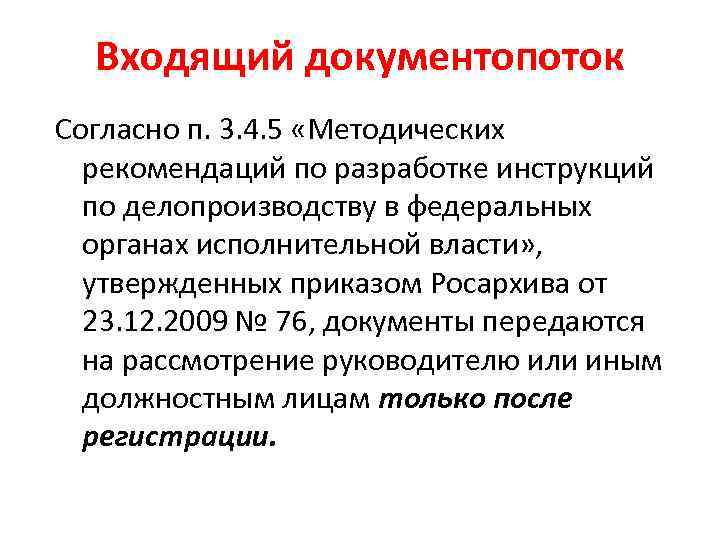 Входящий документопоток

Согласно п. 3.4.5 «Методических рекомендаций по разработке инструкций по делопроизводству в федеральных органах исполнительной власти», утвержденных приказом Росархива от 23.12.2009 № 76, документы передаются на рассмотрение руководителю или иным должностным лицам только после регистрации.